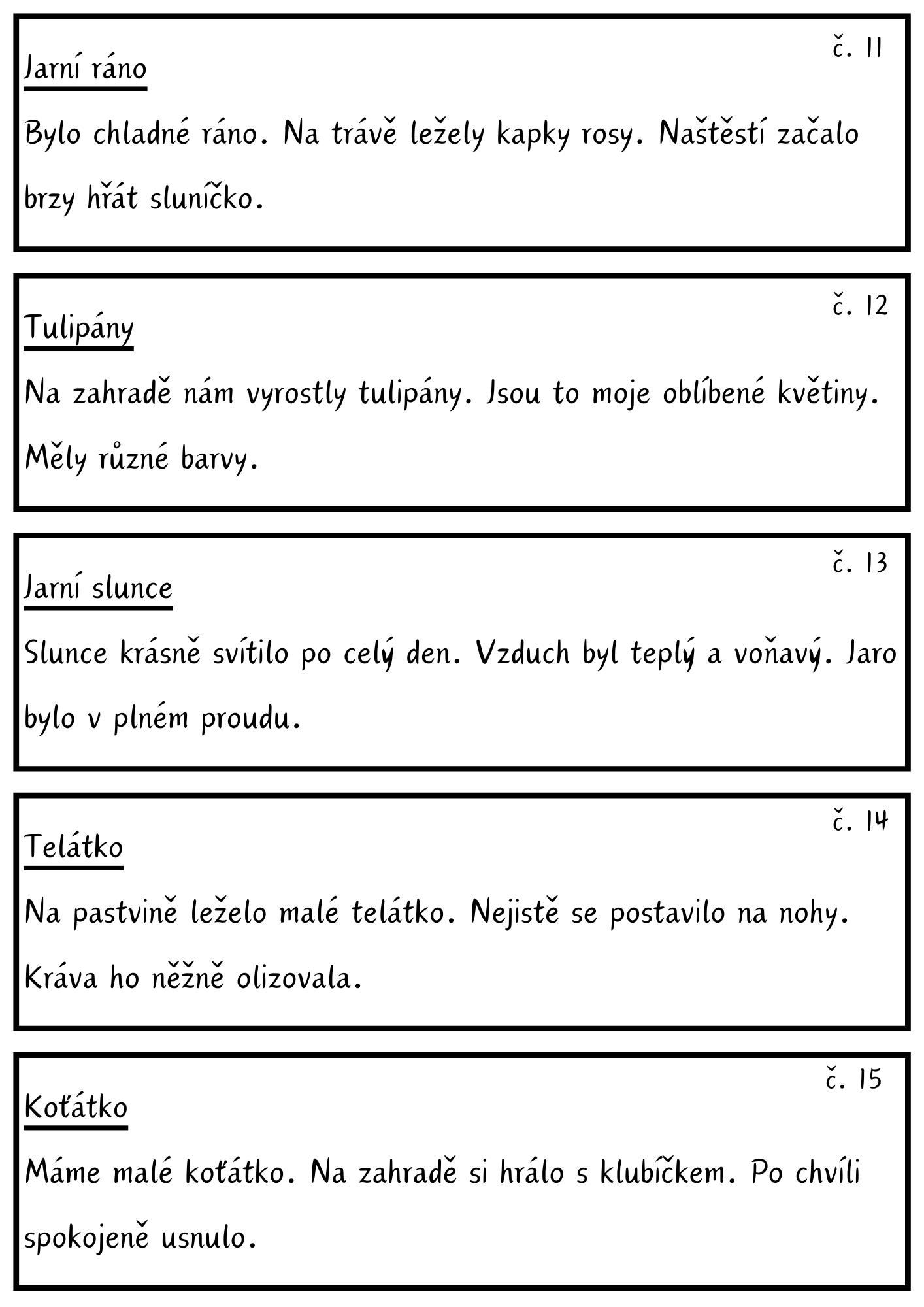 č. 11

Jarní ráno

Bylo chladné ráno. Na trávě ležely kapky rosy. Naštěstí začalo brzy hřát sluníčko.

č. 12

Tulipány

Na zahradě nám vyrostly tulipány. Jsou to moje oblíbené květiny. Měly různé barvy.

č. 13

Jarní slunce

Slunce krásně svítilo po celý den. Vzduch byl teplý a voňavý. Jaro bylo v plném proudu.

č. 14

Telátko

Na pastvině leželo malé telátko. Nejistě se postavilo na nohy. Kráva ho něžně olizovala.

č. 15

Koťátko

Máme malé koťátko. Na zahradě si hrálo s klubíčkem. Po chvíli spokojeně usnulo.